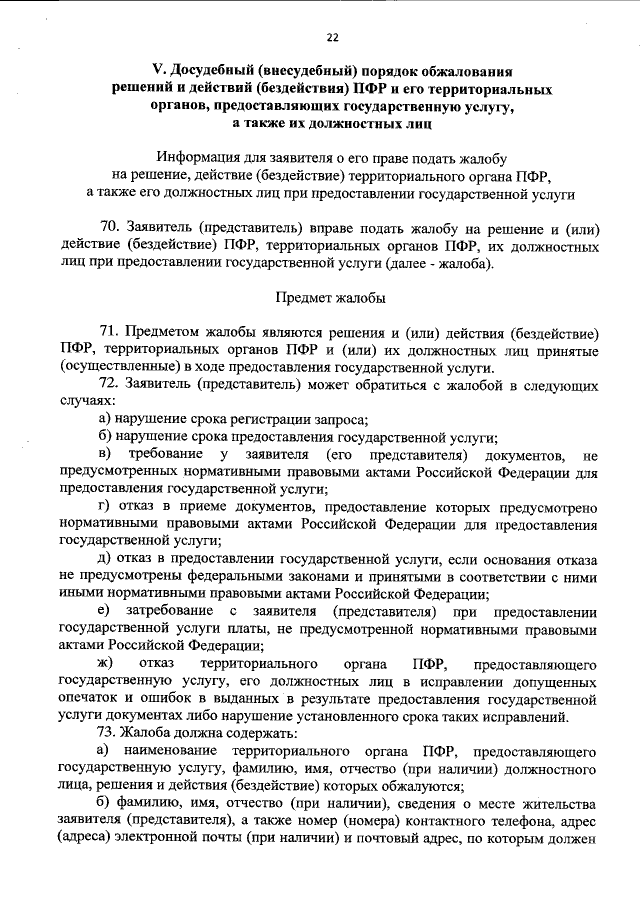 22

V. Досудебный (внесудебный) порядок обжалования решений и действий (бездействия) ПФР и его территориальных органов, предоставляющих государственную услугу, а также их должностных лиц

Информация для заявителя о его праве подать жалобу на решение, действие (бездействие) территориального органа ПФР, а также его должностных лиц при предоставлении государственной услуги

70. Заявитель (представитель) вправе подать жалобу на решение и (или) действие (бездействие) ПФР, территориальных органов ПФР, их должностных лиц при предоставлении государственной услуги (далее - жалоба).

Предмет жалобы

71. Предметом жалобы являются решения и (или) действия (бездействие) ПФР, территориальных органов ПФР и (или) их должностных лиц принятые (осуществленные) в ходе предоставления государственной услуги.

72. Заявитель (представитель) может обратиться с жалобой в следующих случаях:

а) нарушение срока регистрации запроса;

б) нарушение срока предоставления государственной услуги;

в) требование у заявителя (его представителя) документов, не предусмотренных нормативными правовыми актами Российской Федерации для предоставления государственной услуги;

г) отказ в приеме документов, предоставление которых предусмотрено нормативными правовыми актами Российской Федерации для предоставления государственной услуги;

д) отказ в предоставлении государственной услуги, если основания отказа не предусмотрены федеральными законами и принятыми в соответствии с ними иными нормативными правовыми актами Российской Федерации;

е) затребование с заявителя (представителя) при предоставлении государственной услуги платы, не предусмотренной нормативными правовыми актами Российской Федерации;

ж) отказ территориального органа ПФР, предоставляющего государственную услугу, его должностных лиц в исправлении допущенных опечаток и ошибок в выданных в результате предоставления государственной услуги документах либо нарушение установленного срока таких исправлений.

73. Жалоба должна содержать:

а) наименование территориального органа ПФР, предоставляющего государственную услугу, фамилию, имя, отчество (при наличии) должностного лица, решения и действия (бездействие) которых обжалуются;

б) фамилию, имя, отчество (при наличии), сведения о месте жительства заявителя (представителя), а также номер (номера) контактного телефона, адрес (адреса) электронной почты (при наличии) и почтовый адрес, по которым должен